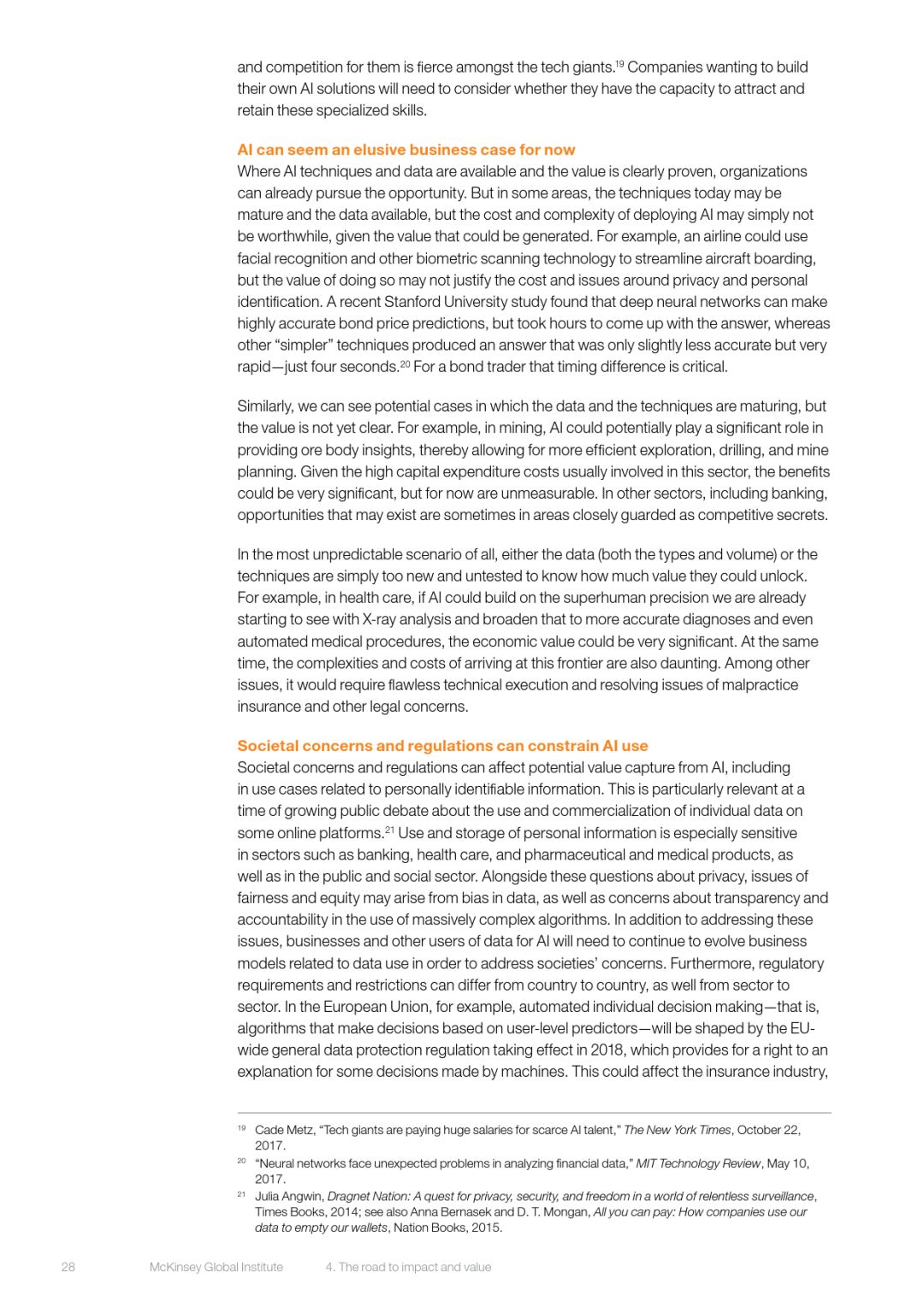 and competition for them is fierce amongst the tech giants.$^{19}$ Companies wanting to build their own AI solutions will need to consider whether they have the capacity to attract and retain these specialized skills.

AI can seem an elusive business case for now
Where AI techniques and data are available and the value is clearly proven, organizations can already pursue the opportunity. But in some areas, the techniques today may be mature and the data available, but the cost and complexity of deploying AI may simply not be worthwhile, given the value that could be generated. For example, an airline could use facial recognition and other biometric scanning technology to streamline aircraft boarding, but the value of doing so may not justify the cost and issues around privacy and personal identification. A recent Stanford University study found that deep neural networks can make highly accurate bond price predictions, but took hours to come up with the answer, whereas other “simpler” techniques produced an answer that was only slightly less accurate but very rapid—just four seconds.$^{20}$ For a bond trader that timing difference is critical.

Similarly, we can see potential cases in which the data and the techniques are maturing, but the value is not yet clear. For example, in mining, AI could potentially play a significant role in providing ore body insights, thereby allowing for more efficient exploration, drilling, and mine planning. Given the high capital expenditure costs usually involved in this sector, the benefits could be very significant, but for now are unmeasurable. In other sectors, including banking, opportunities that may exist are sometimes in areas closely guarded as competitive secrets.

In the most unpredictable scenario of all, either the data (both the types and volume) or the techniques are simply too new and untested to know how much value they could unlock. For example, in health care, if AI could build on the superhuman precision we are already starting to see with X-ray analysis and broaden that to more accurate diagnoses and even automated medical procedures, the economic value could be very significant. At the same time, the complexities and costs of arriving at this frontier are also daunting. Among other issues, it would require flawless technical execution and resolving issues of malpractice insurance and other legal concerns.

Societal concerns and regulations can constrain AI use
Societal concerns and regulations can affect potential value capture from AI, including in use cases related to personally identifiable information. This is particularly relevant at a time of growing public debate about the use and commercialization of individual data on some online platforms.$^{21}$ Use and storage of personal information is especially sensitive in sectors such as banking, health care, and pharmaceutical and medical products, as well as in the public and social sector. Alongside these questions about privacy, issues of fairness and equity may arise from bias in data, as well as concerns about transparency and accountability in the use of massively complex algorithms. In addition to addressing these issues, businesses and other users of data for AI will need to continue to evolve business models related to data use in order to address societies’ concerns. Furthermore, regulatory requirements and restrictions can differ from country to country, as well from sector to sector. In the European Union, for example, automated individual decision making—that is, algorithms that make decisions based on user-level predictors—will be shaped by the EU-wide general data protection regulation taking effect in 2018, which provides for a right to an explanation for some decisions made by machines. This could affect the insurance industry,

$^{19}$ Cade Metz, “Tech giants are paying huge salaries for scarce AI talent,” The New York Times, October 22, 2017.
$^{20}$ “Neural networks face unexpected problems in analyzing financial data,” MIT Technology Review, May 10, 2017.
$^{21}$ Julia Angwin, Dragnet Nation: A quest for privacy, security, and freedom in a world of relentless surveillance, Times Books, 2014; see also Anna Bernasek and D. T. Mongan, All you can pay: How companies use our data to empty our wallets, Nation Books, 2015.

28 McKinsey Global Institute 4. The road to impact and value